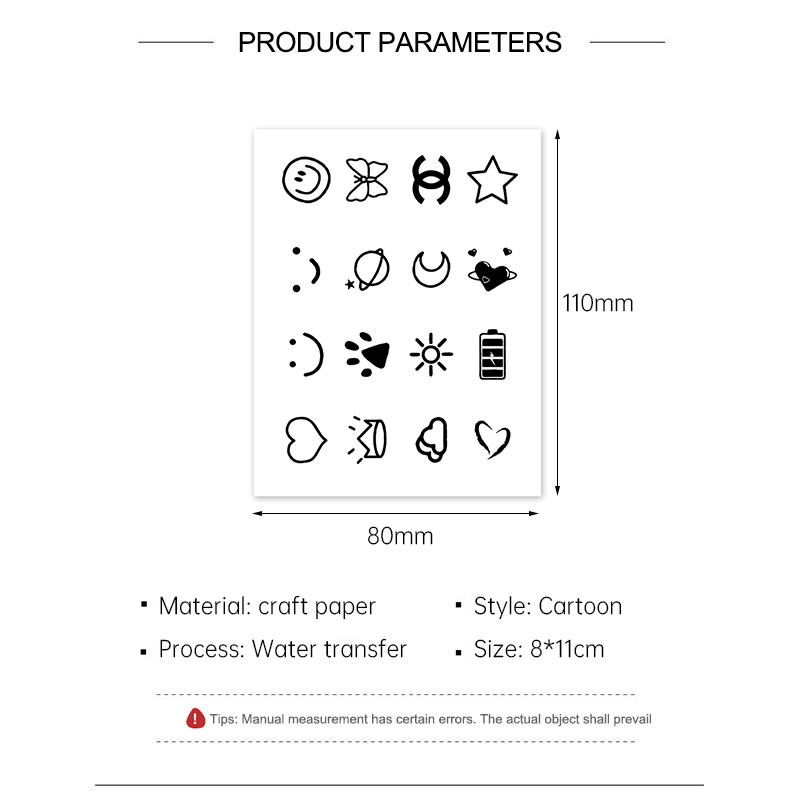 PRODUCT PARAMETERS

110mm

80mm

▪ Material: craft paper

▪ Process: Water transfer

▪ Style: Cartoon

▪ Size: 8*11cm

Tips: Manual measurement has certain errors. The actual object shall prevail